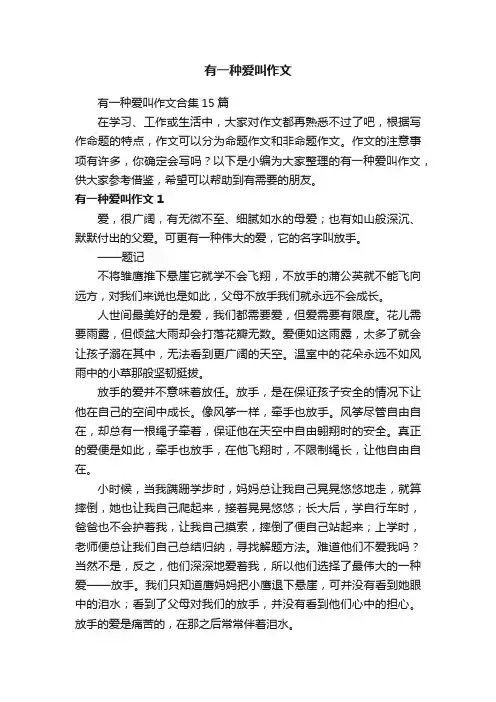 有一种爱叫作文

有一种爱叫作文合集 15 篇

在学习、工作或生活中，大家对作文都再熟悉不过了吧，根据写作命题的特点，作文可以分为命题作文和非命题作文。作文的注意事项有许多，你确定会写吗？以下是小编为大家整理的有一种爱叫作文，供大家参考借鉴，希望可以帮助到有需要的朋友。

有一种爱叫作文 1

爱，很广阔，有无微不至、细腻如水的母爱；也有如山般深沉、默默付出的父爱。可更有一种伟大的爱，它的名字叫放手。

——题记

不将雏鹰推下悬崖它就学不会飞翔，不放手的蒲公英就不能飞向远方，对我们来说也是如此，父母不放手我们就永远不会成长。

人世间最美好的是爱，我们都需要爱，但爱需要有限度。花儿需要雨露，但倾盆大雨却会打落花瓣无数。爱便如这雨露，太多了就会让孩子溺在其中，无法看到更广阔的天空。温室中的花朵永远不如风雨中的小草那般坚韧挺拔。

放手的爱并不意味着放任。放手，是在保证孩子安全的情况下让他在自己的空间中成长。像风筝一样，牵手也放手。风筝尽管自由自在，却总有一根绳子牵着，保证他在天空中自由翱翔时的安全。真正的爱便是如此，牵手也放手，在他飞翔时，不限制绳长，让他自由自在。

小时候，当我蹒跚学步时，妈妈总让我自己晃晃悠悠地走，就算摔倒，她也让我自己爬起来，接着晃晃悠悠；长大后，学自行车时，爸爸也不会护着我，让我自己摸索，摔倒了便自己站起来；上学时，老师便总让我们自己总结归纳，寻找解题方法。难道他们不爱我吗？当然不是，反之，他们深深地爱着我，所以他们选择了最伟大的一种爱——放手。我们只知道鹰妈妈把小鹰退下悬崖，可并没有看到她眼中的泪水；看到了父母对我们的放手，并没有看到他们心中的担心。放手的爱是痛苦的，在那之后常常伴着泪水。